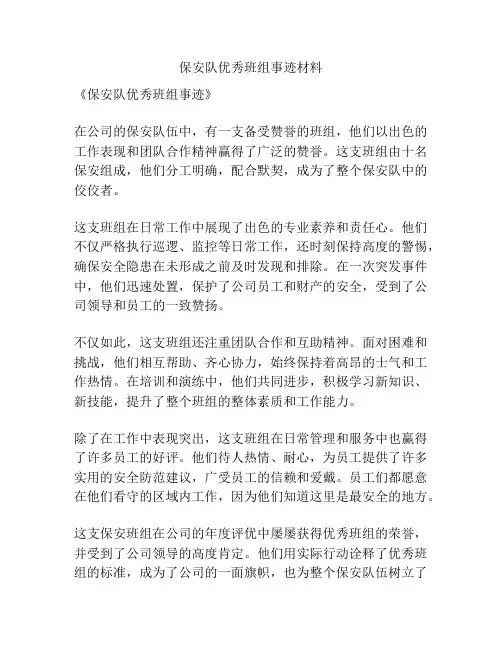 保安队优秀班组事迹材料

《保安队优秀班组事迹》

在公司的保安队伍中，有一支备受赞誉的班组，他们以出色的工作表现和团队合作精神赢得了广泛的赞誉。这支班组由十名保安组成，他们分工明确，配合默契，成为了整个保安队中的佼佼者。

这支班组在日常工作中展现了出色的专业素养和责任心。他们不仅严格执行巡逻、监控等日常工作，还时刻保持高度的警惕，确保安全隐患在未形成之前及时发现和排除。在一次突发事件中，他们迅速处置，保护了公司员工和财产的安全，受到了公司领导和员工的一致赞扬。

不仅如此，这支班组还注重团队合作和互助精神。面对困难和挑战，他们相互帮助、齐心协力，始终保持着高昂的士气和工作热情。在培训和演练中，他们共同进步，积极学习新知识、新技能，提升了整个班组的整体素质和工作能力。

除了在工作中表现突出，这支班组在日常管理和服务中也赢得了许多员工的好评。他们待人热情、耐心，为员工提供了许多实用的安全防范建议，广受员工的信赖和爱戴。员工们都愿意在他们看守的区域内工作，因为他们知道这里是最安全的地方。

这支保安班组在公司的年度评优中屡屡获得优秀班组的荣誉，并受到了公司领导的高度肯定。他们用实际行动诠释了优秀班组的标准，成为了公司的一面旗帜，也为整个保安队伍树立了